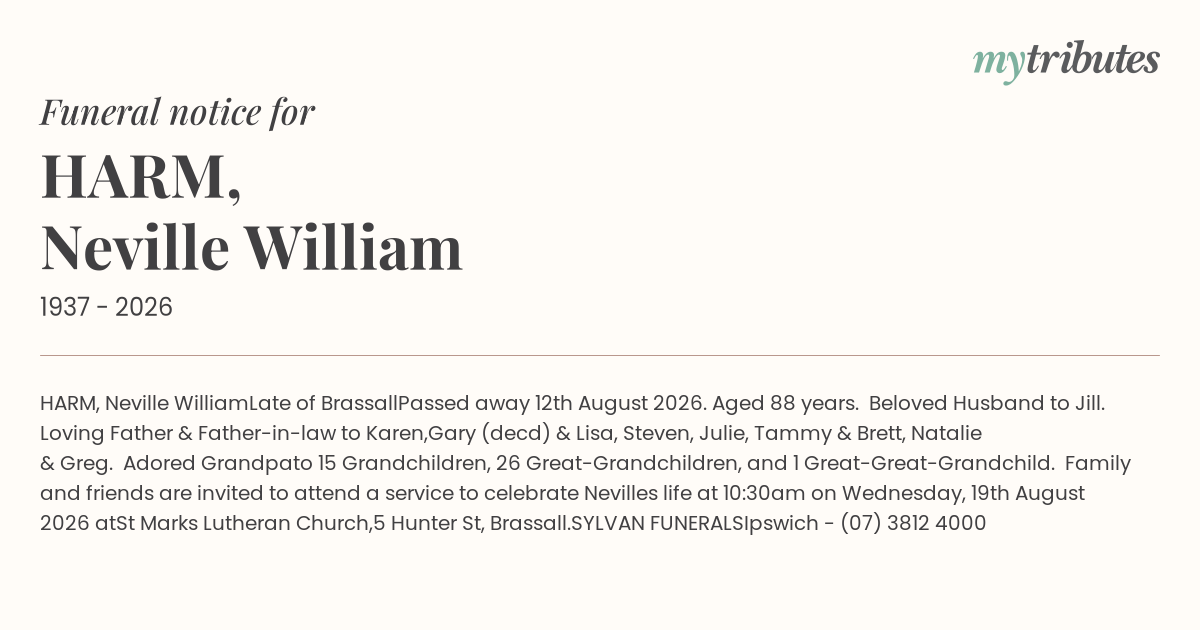 mytributes

Funeral notice for

HARM,
Neville William

1937 - 2026

HARM, Neville WilliamLate of BrassallPassed away 12th August 2026. Aged 88 years. Beloved Husband to Jill. Loving Father & Father-in-law to Karen,Gary (decd) & Lisa, Steven, Julie, Tammy & Brett, Natalie & Greg. Adored Grandpato 15 Grandchildren, 26 Great-Grandchildren, and 1 Great-Great-Grandchild. Family and friends are invited to attend a service to celebrate Nevilles life at 10:30am on Wednesday, 19th August 2026 atSt Marks Lutheran Church,5 Hunter St, Brassall.SYLVAN FUNERALSIpswich - (07) 3812 4000